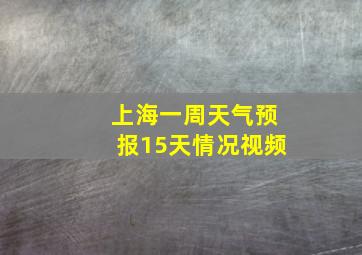 上海一周天气预报15天情况视频